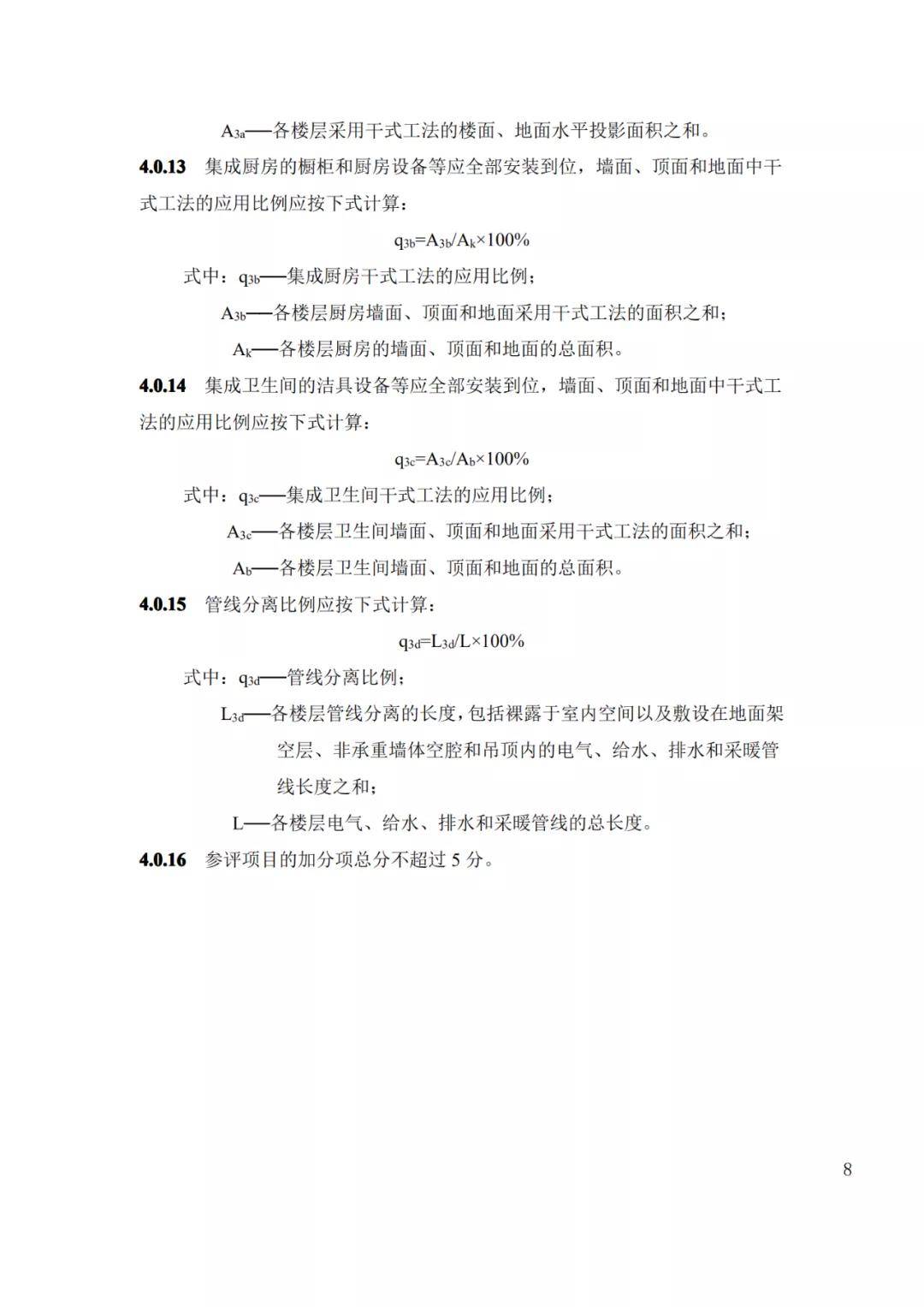 $A_{3a}$——各楼层采用干式工法的楼面、地面水平投影面积之和。

4.0.13 集成厨房的橱柜和厨房设备等应全部安装到位，墙面、顶面和地面中干式工法的应用比例应按下式计算：

$q_{3b}=A_{3b}/A_k\times100\%$

式中：$q_{3b}$——集成厨房干式工法的应用比例；

$A_{3b}$——各楼层厨房墙面、顶面和地面采用干式工法的面积之和；

$A_k$——各楼层厨房的墙面、顶面和地面的总面积。

4.0.14 集成卫生间的洁具设备等应全部安装到位，墙面、顶面和地面中干式工法的应用比例应按下式计算：

$q_{3c}=A_{3c}/A_b\times100\%$

式中：$q_{3c}$——集成卫生间干式工法的应用比例；

$A_{3c}$——各楼层卫生间墙面、顶面和地面采用干式工法的面积之和；

$A_b$——各楼层卫生间墙面、顶面和地面的总面积。

4.0.15 管线分离比例应按下式计算：

$q_{3d}=L_{3d}/L\times100\%$

式中：$q_{3d}$——管线分离比例；

$L_{3d}$——各楼层管线分离的长度，包括裸露于室内空间以及敷设在地面架空层、非承重墙体空腔和吊顶内的电气、给水、排水和采暖管线长度之和；

L——各楼层电气、给水、排水和采暖管线的总长度。

4.0.16 参评项目的加分项总分不超过5分。

8